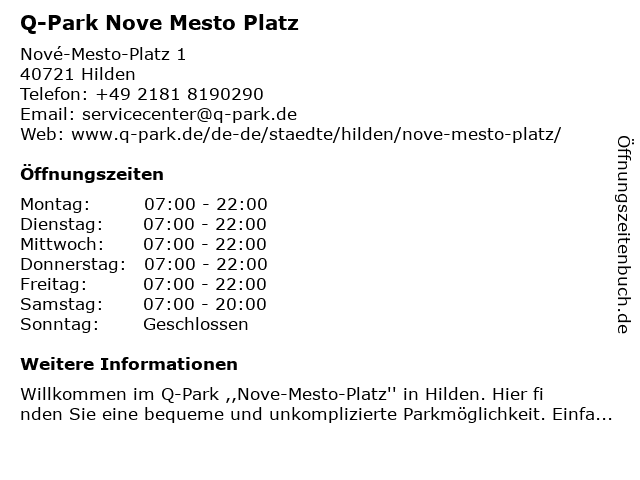 Q-Park Nove Mesto Platz

Nové-Mesto-Platz 1
40721 Hilden
Telefon: +49 2181 8190290
Email: servicecenter@q-park.de
Web: www.q-park.de/de-de/staedte/hilden/nove-mesto-platz/

Öffnungszeiten

| Montag: | 07:00 - 22:00 |
|---|---|
| Dienstag: | 07:00 - 22:00 |
| Mittwoch: | 07:00 - 22:00 |
| Donnerstag: | 07:00 - 22:00 |
| Freitag: | 07:00 - 22:00 |
| Samstag: | 07:00 - 20:00 |
| Sonntag: | Geschlossen |

Weitere Informationen

Willkommen im Q-Park ,,Nove-Mesto-Platz'' in Hilden. Hier fi nden Sie eine bequeme und unkomplizierte Parkmöglichkeit. Einfa...

Öffnungszeitenbuch.de